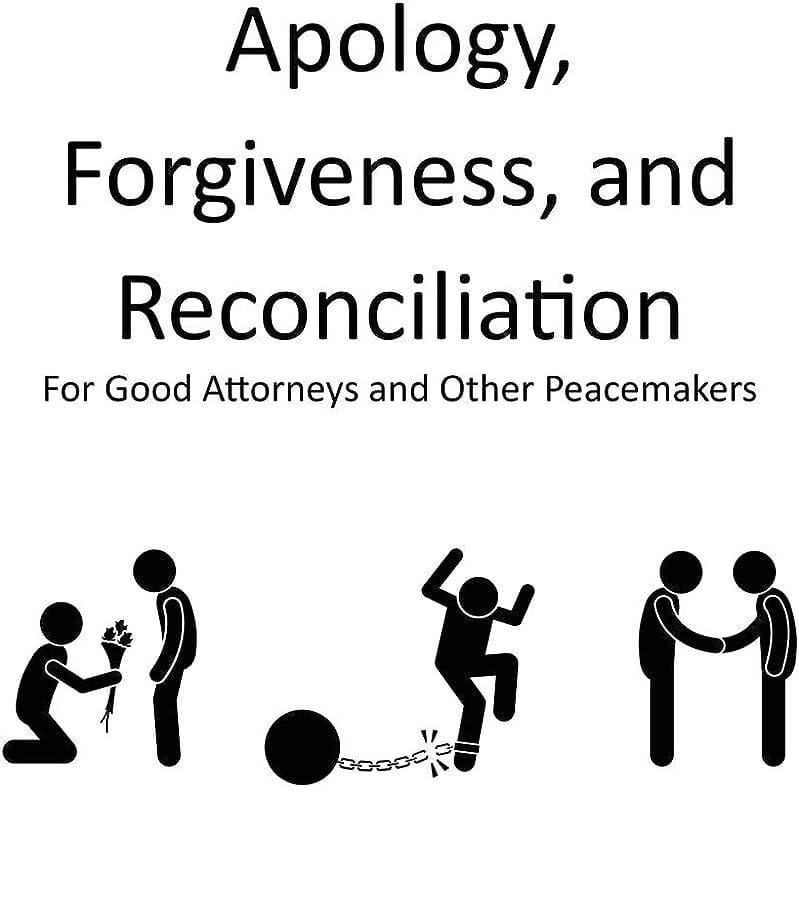 Apology, Forgiveness, and Reconciliation

For Good Attorneys and Other Peacemakers